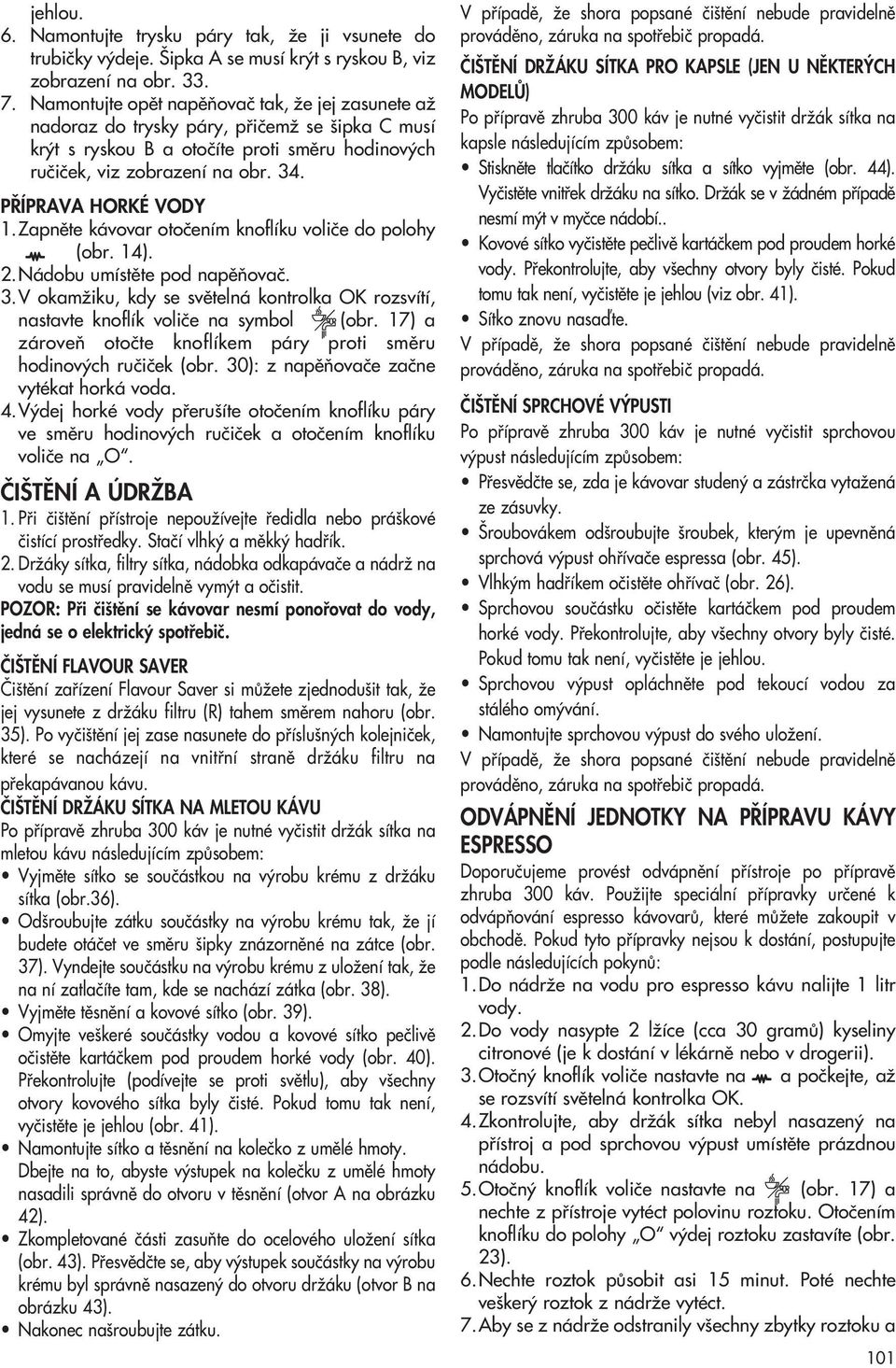 jehlou.
6. Namontujte trysku páry tak, že ji vsunete do trubičky výdeje. Šipka A se musí krýt s ryskou B, viz zobrazení na obr. 33.
7. Namontujte opět napěňovač tak, že jej zasunete až nadoraz do trysky páry, přičemž se šipka C musí krýt s ryskou B a otočíte proti směru hodinových ručiček, viz zobrazení na obr. 34.

PŘÍPRAVA HORKÉ VODY
1. Zapněte kávovar otočením knoflíku voliče do polohy (obr. 14).
2. Nádobu umístěte pod napěňovač.
3. V okamžiku, kdy se světelná kontrolka OK rozsvítí, nastavte knoflík voliče na symbol (obr. 17) a zároveň otočte knoflíkem páry proti směru hodinových ručiček (obr. 30): z napěňovače začne vytékat horká voda.
4. Výdej horké vody přerušíte otočením knoflíku páry ve směru hodinových ručiček a otočením knoflíku voliče na „O".

ČIŠTĚNÍ A ÚDRŽBA
1. Při čištění přístroje nepoužívejte ředidla nebo práškové čistící prostředky. Stačí vlhký a měkký hadřík.
2. Držáky sítka, filtry sítka, nádobka odkapávače a nádrž na vodu se musí pravidelně vymýt a očistit.
POZOR: Při čištění se kávovar nesmí ponořovat do vody, jedná se o elektrický spotřebič.

ČIŠTĚNÍ FLAVOUR SAVER
Čištění zařízení Flavour Saver si můžete zjednodušit tak, že jej vysunete z držáku filtru (R) tahem směrem nahoru (obr. 35). Po vyčištění jej zase nasunete do příslušných kolejniček, které se nacházejí na vnitřní straně držáku filtru na překapávanou kávu.

ČIŠTĚNÍ DRŽÁKU SÍTKA NA MLETOU KÁVU
Po přípravě zhruba 300 káv je nutné vyčistit držák sítka na mletou kávu následujícím způsobem:
• Vyjměte sítko se součástkou na výrobu krému z držáku sítka (obr.36).
• Odšroubujte zátku součástky na výrobu krému tak, že jí budete otáčet ve směru šipky znázorněné na zátce (obr. 37). Vyndejte součástku na výrobu krému z uložení tak, že na ní zatlačíte tam, kde se nachází zátka (obr. 38).
• Vyjměte těsnění a kovové sítko (obr. 39).
• Omyjte veškeré součástky vodou a kovové sítko pečlivě očistěte kartáčkem pod proudem horké vody (obr. 40). Překontrolujte (podívejte se proti světlu), aby všechny otvory kovového sítka byly čisté. Pokud tomu tak není, vyčistěte je jehlou (obr. 41).
• Namontujte sítko a těsnění na kolečko z umělé hmoty. Dbejte na to, abyste výstupek na kolečku z umělé hmoty nasadili správně do otvoru v těsnění (otvor A na obrázku 42).
• Zkompletované části zasuňte do ocelového uložení sítka (obr. 43). Přesvědčte se, aby výstupek součástky na výrobu krému byl správně nasazený do otvoru držáku (otvor B na obrázku 43).
• Nakonec našroubujte zátku.

V případě, že shora popsané čištění nebude pravidelně prováděno, záruka na spotřebič propadá.

ČIŠTĚNÍ DRŽÁKU SÍTKA PRO KAPSLE (JEN U NĚKTERÝCH MODELŮ)
Po přípravě zhruba 300 káv je nutné vyčistit držák sítka na kapsle následujícím způsobem:
• Stiskněte tlačítko držáku sítka a sítko vyjměte (obr. 44). Vyčistěte vnitřek držáku na sítko. Držák se v žádném případě nesmí mýt v myčce nádobí..
• Kovové sítko vyčistěte pečlivě kartáčkem pod proudem horké vody. Překontrolujte, aby všechny otvory byly čisté. Pokud tomu tak není, vyčistěte je jehlou (viz obr. 41).
• Sítko znovu nasaďte.
V případě, že shora popsané čištění nebude pravidelně prováděno, záruka na spotřebič propadá.

ČIŠTĚNÍ SPRCHOVÉ VÝPUSTI
Po přípravě zhruba 300 káv je nutné vyčistit sprchovou výpust následujícím způsobem:
• Přesvědčte se, zda je kávovar studený a zástrčka vytažená ze zásuvky.
• Šroubovákem odšroubujte šroubek, kterým je upevněná sprchová výpust ohřívače espressa (obr. 45).
• Vlhkým hadříkem očistěte ohřívač (obr. 26).
• Sprchovou součástku očistěte kartáčkem pod proudem horké vody. Překontrolujte, aby všechny otvory byly čisté. Pokud tomu tak není, vyčistěte je jehlou.
• Sprchovou výpust opláchněte pod tekoucí vodou za stálého omývání.
• Namontujte sprchovou výpust do svého uložení.
V případě, že shora popsané čištění nebude pravidelně prováděno, záruka na spotřebič propadá.

ODVÁPNĚNÍ JEDNOTKY NA PŘÍPRAVU KÁVY ESPRESSO
Doporučujeme provést odvápnění přístroje po přípravě zhruba 300 káv. Použijte speciální přípravky určené k odvápňování espresso kávovarů, které můžete zakoupit v obchodě. Pokud tyto přípravky nejsou k dostání, postupujte podle následujících pokynů:
1. Do nádrže na vodu pro espresso kávu nalijte 1 litr vody.
2. Do vody nasypte 2 lžíce (cca 30 gramů) kyseliny citronové (je k dostání v lékárně nebo v drogerii).
3. Otočný knoflík voliče nastavte na a počkejte, až se rozsvítí světelná kontrolka OK.
4. Zkontrolujte, aby držák sítka nebyl nasazený na přístroj a pod sprchovou výpust umístěte prázdnou nádobu.
5. Otočný knoflík voliče nastavte na (obr. 17) a nechte z přístroje vytéct polovinu roztoku. Otočením knoflíku do polohy „O" výdej roztoku zastavíte (obr. 23).
6. Nechte roztok působit asi 15 minut. Poté nechte veškerý roztok z nádrže vytéct.
7. Aby se z nádrže odstranily všechny zbytky roztoku a

101